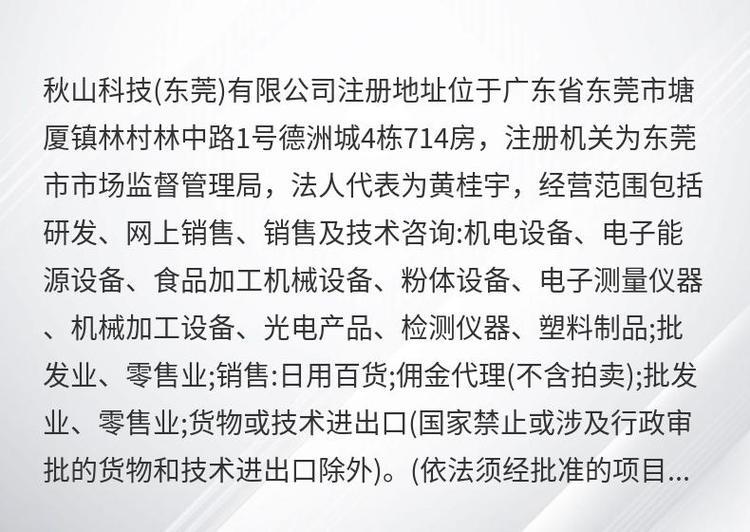 秋山科技(东莞)有限公司注册地址位于广东省东莞市塘厦镇林村林中路1号德洲城4栋714房，注册机关为东莞市市场监督管理局，法人代表为黄桂宇，经营范围包括研发、网上销售、销售及技术咨询:机电设备、电子能源设备、食品加工机械设备、粉体设备、电子测量仪器、机械加工设备、光电产品、检测仪器、塑料制品;批发业、零售业;销售:日用百货;佣金代理(不含拍卖);批发业、零售业;货物或技术进出口(国家禁止或涉及行政审批的货物和技术进出口除外)。(依法须经批准的项目...